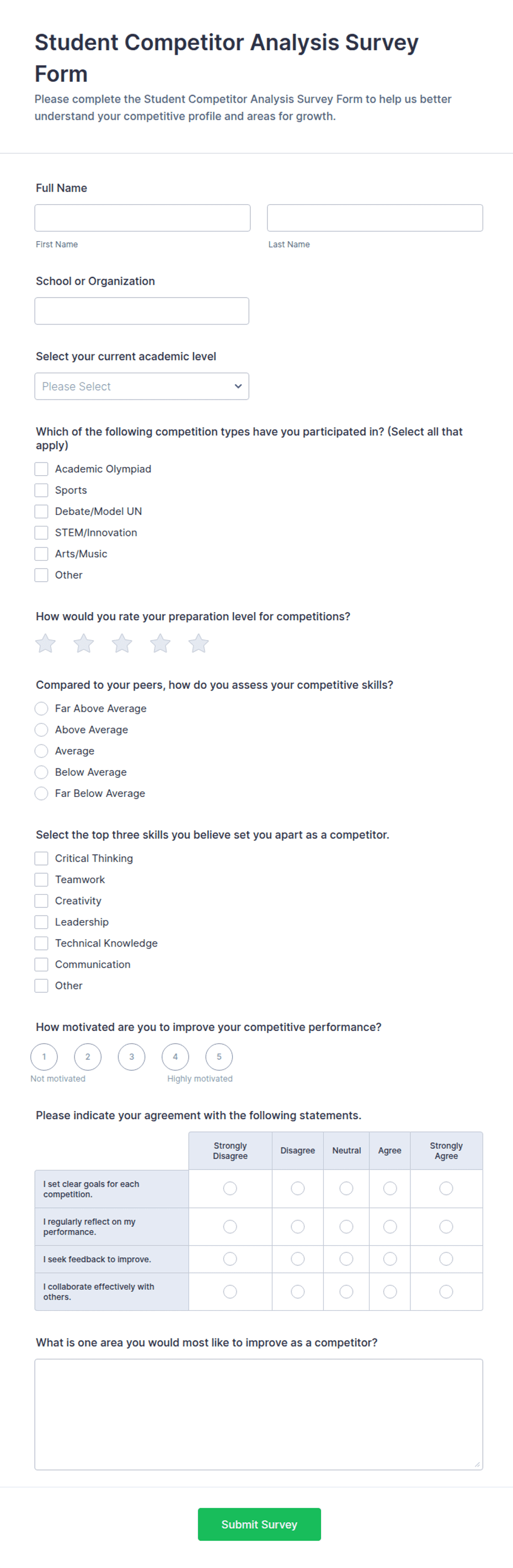 Student Competitor Analysis Survey Form

Please complete the Student Competitor Analysis Survey Form to help us better understand your competitive profile and areas for growth.

Full Name

First Name

Last Name

School or Organization

Select your current academic level

Please Select

Which of the following competition types have you participated in? (Select all that apply)

Academic Olympiad
Sports
Debate/Model UN
STEM/Innovation
Arts/Music
Other

How would you rate your preparation level for competitions?

Compared to your peers, how do you assess your competitive skills?

Far Above Average
Above Average
Average
Below Average
Far Below Average

Select the top three skills you believe set you apart as a competitor.

Critical Thinking
Teamwork
Creativity
Leadership
Technical Knowledge
Communication
Other

How motivated are you to improve your competitive performance?

1 2 3 4 5
Not motivated
Highly motivated

Please indicate your agreement with the following statements.

| | Strongly Disagree | Disagree | Neutral | Agree | Strongly Agree |
|---|---|---|---|---|---|
| I set clear goals for each competition. | | | | | |
| I regularly reflect on my performance. | | | | | |
| I seek feedback to improve. | | | | | |
| I collaborate effectively with others. | | | | | |

What is one area you would most like to improve as a competitor?

Submit Survey